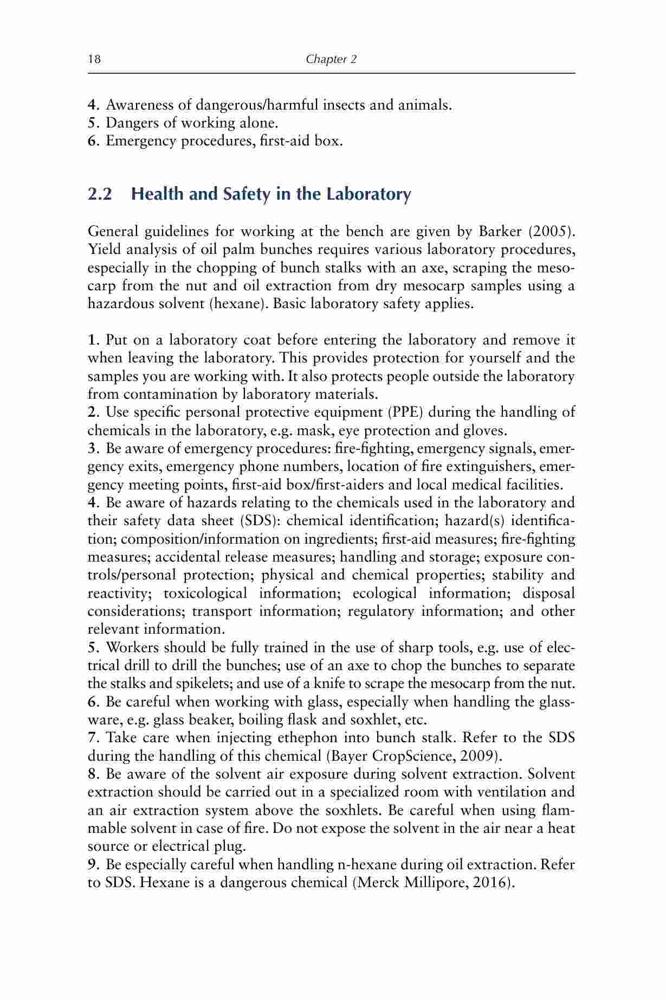 18 Chapter 2

4. Awareness of dangerous/harmful insects and animals.
5. Dangers of working alone.
6. Emergency procedures, first-aid box.

2.2 Health and Safety in the Laboratory

General guidelines for working at the bench are given by Barker (2005). Yield analysis of oil palm bunches requires various laboratory procedures, especially in the chopping of bunch stalks with an axe, scraping the mesocarp from the nut and oil extraction from dry mesocarp samples using a hazardous solvent (hexane). Basic laboratory safety applies.

1. Put on a laboratory coat before entering the laboratory and remove it when leaving the laboratory. This provides protection for yourself and the samples you are working with. It also protects people outside the laboratory from contamination by laboratory materials.
2. Use specific personal protective equipment (PPE) during the handling of chemicals in the laboratory, e.g. mask, eye protection and gloves.
3. Be aware of emergency procedures: fire-fighting, emergency signals, emergency exits, emergency phone numbers, location of fire extinguishers, emergency meeting points, first-aid box/first-aiders and local medical facilities.
4. Be aware of hazards relating to the chemicals used in the laboratory and their safety data sheet (SDS): chemical identification; hazard(s) identification; composition/information on ingredients; first-aid measures; fire-fighting measures; accidental release measures; handling and storage; exposure controls/personal protection; physical and chemical properties; stability and reactivity; toxicological information; ecological information; disposal considerations; transport information; regulatory information; and other relevant information.
5. Workers should be fully trained in the use of sharp tools, e.g. use of electrical drill to drill the bunches; use of an axe to chop the bunches to separate the stalks and spikelets; and use of a knife to scrape the mesocarp from the nut.
6. Be careful when working with glass, especially when handling the glassware, e.g. glass beaker, boiling flask and soxhlet, etc.
7. Take care when injecting ethephon into bunch stalk. Refer to the SDS during the handling of this chemical (Bayer CropScience, 2009).
8. Be aware of the solvent air exposure during solvent extraction. Solvent extraction should be carried out in a specialized room with ventilation and an air extraction system above the soxhlets. Be careful when using flammable solvent in case of fire. Do not expose the solvent in the air near a heat source or electrical plug.
9. Be especially careful when handling n-hexane during oil extraction. Refer to SDS. Hexane is a dangerous chemical (Merck Millipore, 2016).